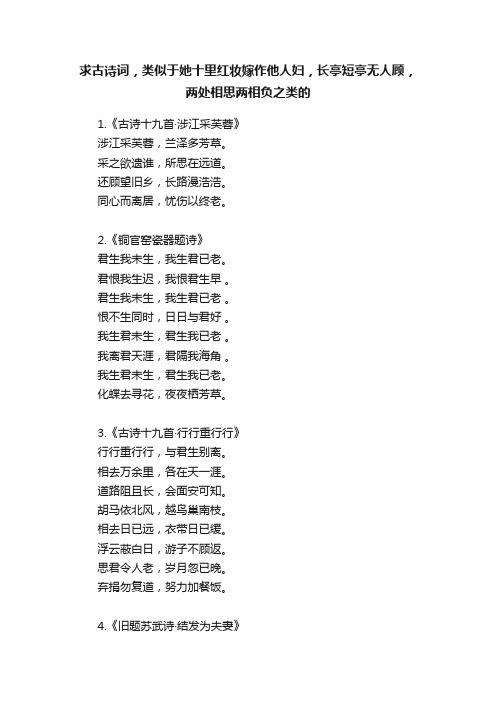 求古诗词，类似于她十里红妆嫁作他人妇，长亭短亭无人顾，两处相思两相负之类的

1.《古诗十九首·涉江采芙蓉》
涉江采芙蓉，兰泽多芳草。
采之欲遗谁，所思在远道。
还顾望旧乡，长路漫浩浩。
同心而离居，忧伤以终老。

2.《铜官窑瓷器题诗》
君生我未生，我生君已老。
君恨我生迟，我恨君生早 。
君生我未生，我生君已老 。
恨不生同时，日日与君好 。
我生君未生，君生我已老 。
我离君天涯，君隔我海角 。
我生君未生，君生我已老。
化蝶去寻花，夜夜栖芳草。

3.《古诗十九首·行行重行行》
行行重行行，与君生别离。
相去万余里，各在天一涯。
道路阻且长，会面安可知。
胡马依北风，越鸟巢南枝。
相去日已远，衣带日已缓。
浮云蔽白日，游子不顾返。
思君令人老，岁月忽已晚。
弃捐勿复道，努力加餐饭。

4.《旧题苏武诗·结发为夫妻》